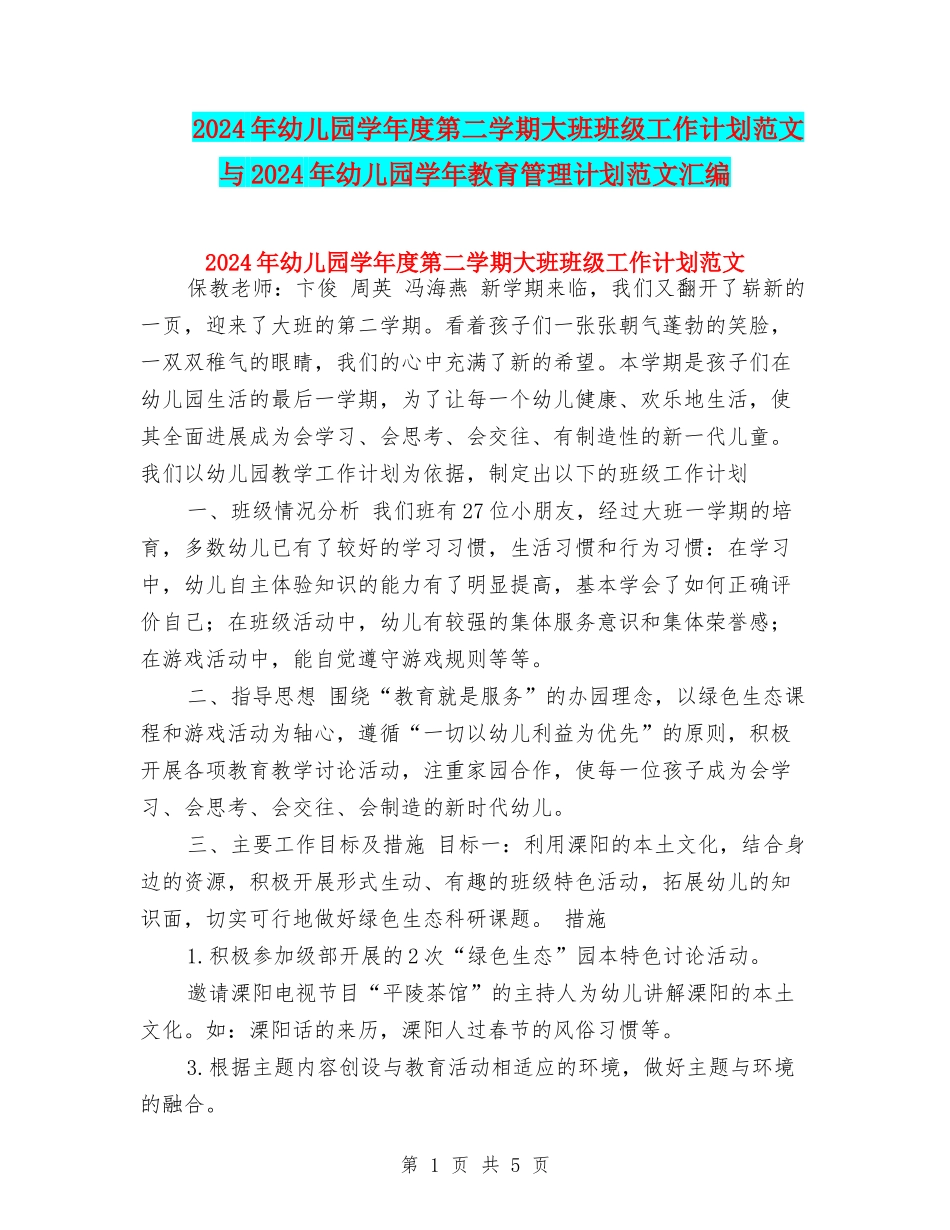 2024年幼儿园学年度第二学期大班班级工作计划范文与2024年幼儿园学年教育管理计划范文汇编

2024年幼儿园学年度第二学期大班班级工作计划范文

保教老师：卞俊 周英 冯海燕 新学期来临，我们又翻开了崭新的一页，迎来了大班的第二学期。看着孩子们一张张朝气蓬勃的笑脸，一双双稚气的眼睛，我们的心中充满了新的希望。本学期是孩子们在幼儿园生活的最后一学期，为了让每一个幼儿健康、欢乐地生活，使其全面进展成为会学习、会思考、会交往、有制造性的新一代儿童。我们以幼儿园教学工作计划为依据，制定出以下的班级工作计划

一、班级情况分析 我们班有27位小朋友，经过大班一学期的培育，多数幼儿已有了较好的学习习惯，生活习惯和行为习惯：在学习中，幼儿自主体验知识的能力有了明显提高，基本学会了如何正确评价自己；在班级活动中，幼儿有较强的集体服务意识和集体荣誉感；在游戏活动中，能自觉遵守游戏规则等等。

二、指导思想 围绕“教育就是服务”的办园理念，以绿色生态课程和游戏活动为轴心，遵循“一切以幼儿利益为优先”的原则，积极开展各项教育教学讨论活动，注重家园合作，使每一位孩子成为会学习、会思考、会交往、会制造的新时代幼儿。

三、主要工作目标及措施 目标一：利用溧阳的本土文化，结合身边的资源，积极开展形式生动、有趣的班级特色活动，拓展幼儿的知识面，切实可行地做好绿色生态科研课题。 措施

1.积极参加级部开展的2次“绿色生态”园本特色讨论活动。

邀请溧阳电视节目“平陵茶馆”的主持人为幼儿讲解溧阳的本土文化。如：溧阳话的来历，溧阳人过春节的风俗习惯等。

3.根据主题内容创设与教育活动相适应的环境，做好主题与环境的融合。

第 1 页 共 5 页